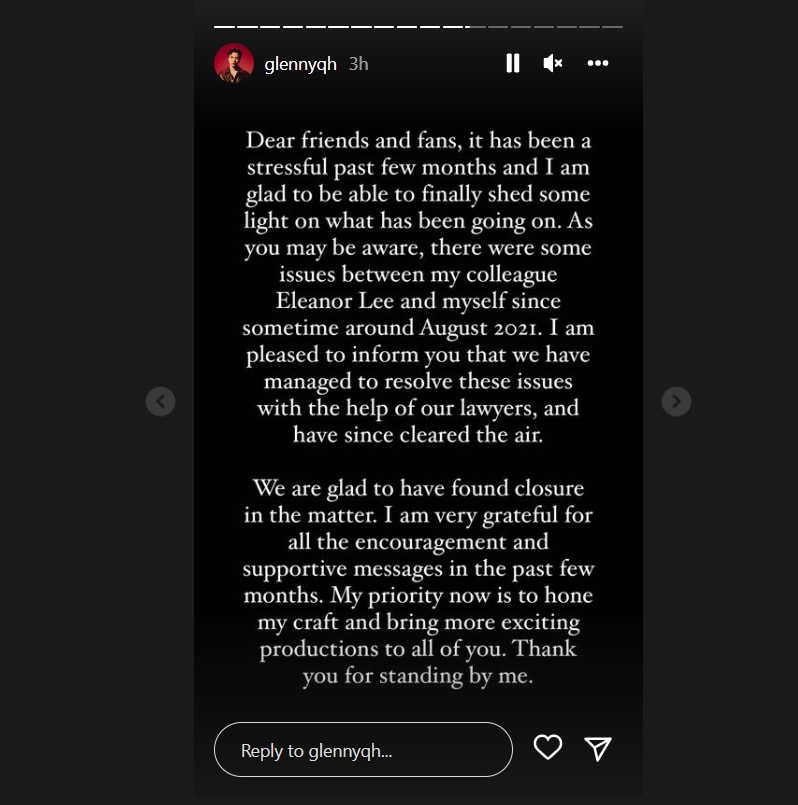 glennyqh 3h

Dear friends and fans, it has been a stressful past few months and I am glad to be able to finally shed some light on what has been going on. As you may be aware, there were some issues between my colleague Eleanor Lee and myself since sometime around August 2021. I am pleased to inform you that we have managed to resolve these issues with the help of our lawyers, and have since cleared the air.

We are glad to have found closure in the matter. I am very grateful for all the encouragement and supportive messages in the past few months. My priority now is to hone my craft and bring more exciting productions to all of you. Thank you for standing by me.

Reply to glennyqh...